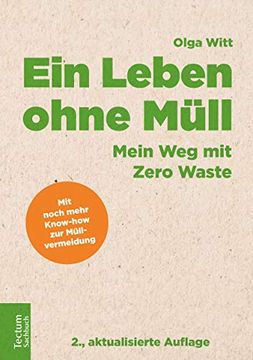 Olga Witt

Ein Leben ohne Müll

Mein Weg mit Zero Waste

Mit noch mehr Know-how zur Müllvermeidung

Tectum Sachbuch

2., aktualisierte Auflage